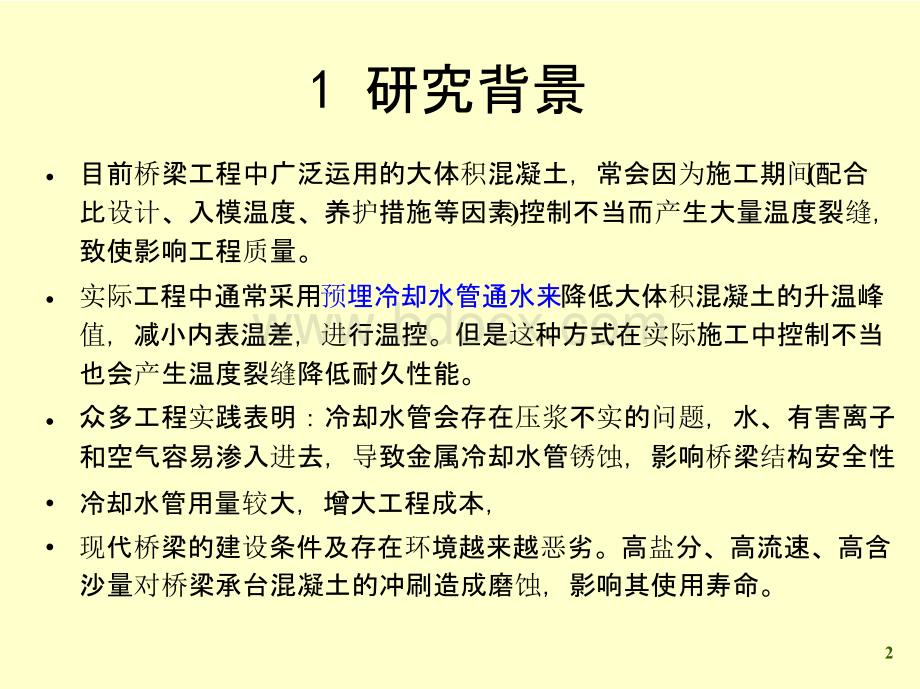 1 研究背景

• 目前桥梁工程中广泛运用的大体积混凝土，常会因为施工期间(配合比设计、入模温度、养护措施等因素)控制不当而产生大量温度裂缝，致使影响工程质量。

• 实际工程中通常采用预埋冷却水管通水来降低大体积混凝土的升温峰值，减小内表温差，进行温控。但是这种方式在实际施工中控制不当也会产生温度裂缝降低耐久性能。

• 众多工程实践表明：冷却水管会存在压浆不实的问题，水、有害离子和空气容易渗入进去，导致金属冷却水管锈蚀，影响桥梁结构安全性

• 冷却水管用量较大，增大工程成本，

• 现代桥梁的建设条件及存在环境越来越恶劣。高盐分、高流速、高含沙量对桥梁承台混凝土的冲刷造成磨蚀，影响其使用寿命。

2